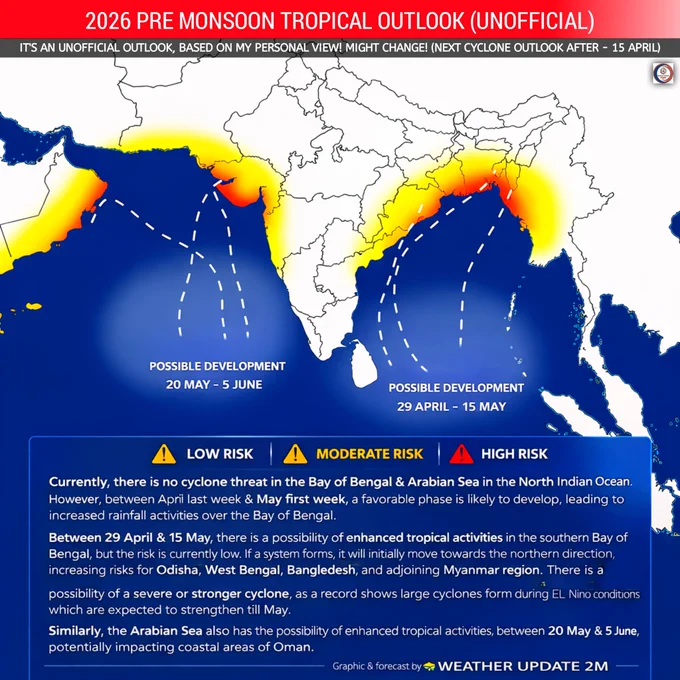 2026 PRE MONSOON TROPICAL OUTLOOK (UNOFFICIAL)

IT'S AN UNOFFICIAL OUTLOOK, BASED ON MY PERSONAL VIEW! MIGHT CHANGE! (NEXT CYCLONE OUTLOOK AFTER - 15 APRIL)

POSSIBLE DEVELOPMENT
20 MAY - 5 JUNE

POSSIBLE DEVELOPMENT
29 APRIL - 15 MAY

LOW RISK | MODERATE RISK | HIGH RISK

Currently, there is no cyclone threat in the Bay of Bengal & Arabian Sea in the North Indian Ocean. However, between April last week & May first week, a favorable phase is likely to develop, leading to increased rainfall activities over the Bay of Bengal.

Between 29 April & 15 May, there is a possibility of enhanced tropical activities in the southern Bay of Bengal, but the risk is currently low. If a system forms, it will initially move towards the northern direction, increasing risks for Odisha, West Bengal, Bangledesh, and adjoining Myanmar region. There is a possibility of a severe or stronger cyclone, as a record shows large cyclones form during EL Nino conditions which are expected to strengthen till May.

Similarly, the Arabian Sea also has the possibility of enhanced tropical activities, between 20 May & 5 June, potentially impacting coastal areas of Oman.

Graphic & forecast by WEATHER UPDATE 2M